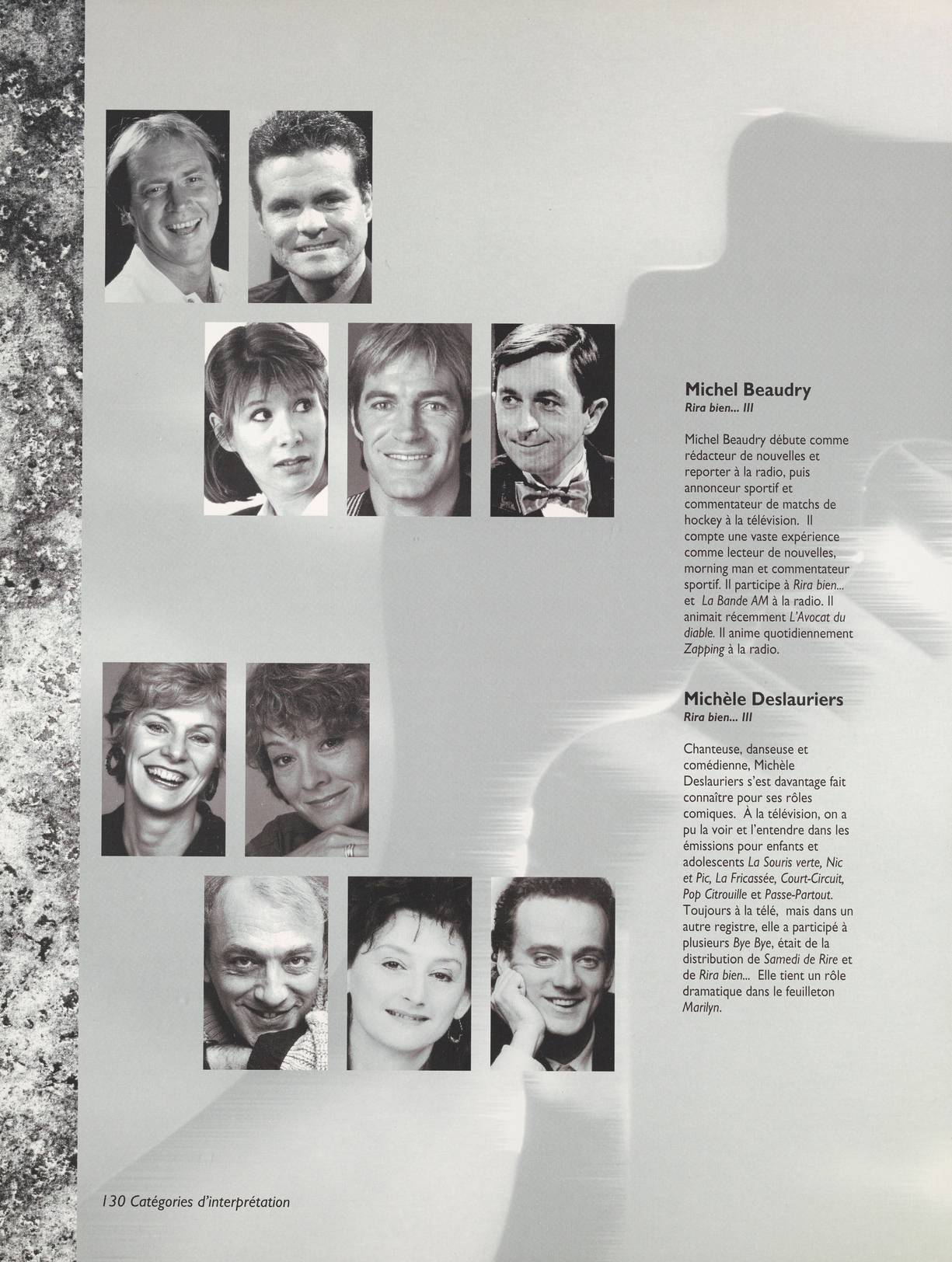 Michel Beaudry
Rira bien... III

Michel Beaudry débute comme rédacteur de nouvelles et reporter à la radio, puis annonceur sportif et commentateur de matchs de hockey à la télévision. Il compte une vaste expérience comme lecteur de nouvelles, morning man et commentateur sportif. Il participe à Rira bien... et La Bande AM à la radio. Il animait récemment L'Avocat du diable. Il anime quotidiennement Zapping à la radio.

Michèle Deslauriers
Rira bien... III

Chanteuse, danseuse et comédienne, Michèle Deslauriers s'est davantage fait connaître pour ses rôles comiques. À la télévision, on a pu la voir et l'entendre dans les émissions pour enfants et adolescents La Souris verte, Nic et Pic, La Fricassée, Court-Circuit, Pop Citrouille et Passe-Partout. Toujours à la télé, mais dans un autre registre, elle a participé à plusieurs Bye Bye, était de la distribution de Samedi de Rire et de Rira bien... Elle tient un rôle dramatique dans le feuilleton Marilyn.

130 Catégories d'interprétation